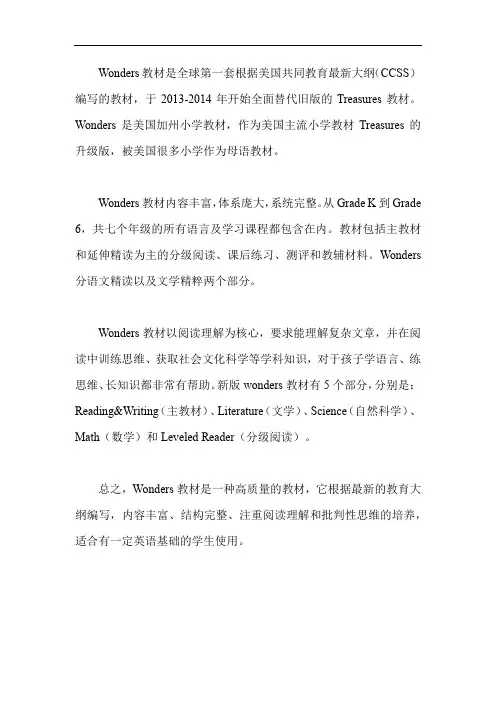 Wonders 教材是全球第一套根据美国共同教育最新大纲（CCSS）编写的教材，于 2013-2014 年开始全面替代旧版的 Treasures 教材。Wonders 是美国加州小学教材，作为美国主流小学教材 Treasures 的升级版，被美国很多小学作为母语教材。

Wonders 教材内容丰富，体系庞大，系统完整。从 Grade K 到 Grade 6，共七个年级的所有语言及学习课程都包含在内。教材包括主教材和延伸精读为主的分级阅读、课后练习、测评和教辅材料。Wonders 分语文精读以及文学精粹两个部分。

Wonders 教材以阅读理解为核心，要求能理解复杂文章，并在阅读中训练思维、获取社会文化科学等学科知识，对于孩子学语言、练思维、长知识都非常有帮助。新版 wonders 教材有 5 个部分，分别是：Reading&Writing（主教材）、Literature（文学）、Science（自然科学）、Math（数学）和 Leveled Reader（分级阅读）。

总之，Wonders 教材是一种高质量的教材，它根据最新的教育大纲编写，内容丰富、结构完整、注重阅读理解和批判性思维的培养，适合有一定英语基础的学生使用。